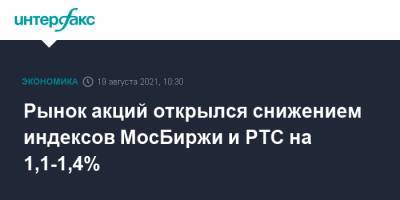 интерфакс

ЭКОНОМИКА 19 августа 2021, 10:30

Рынок акций открылся снижением индексов МосБиржи и РТС на 1,1-1,4%